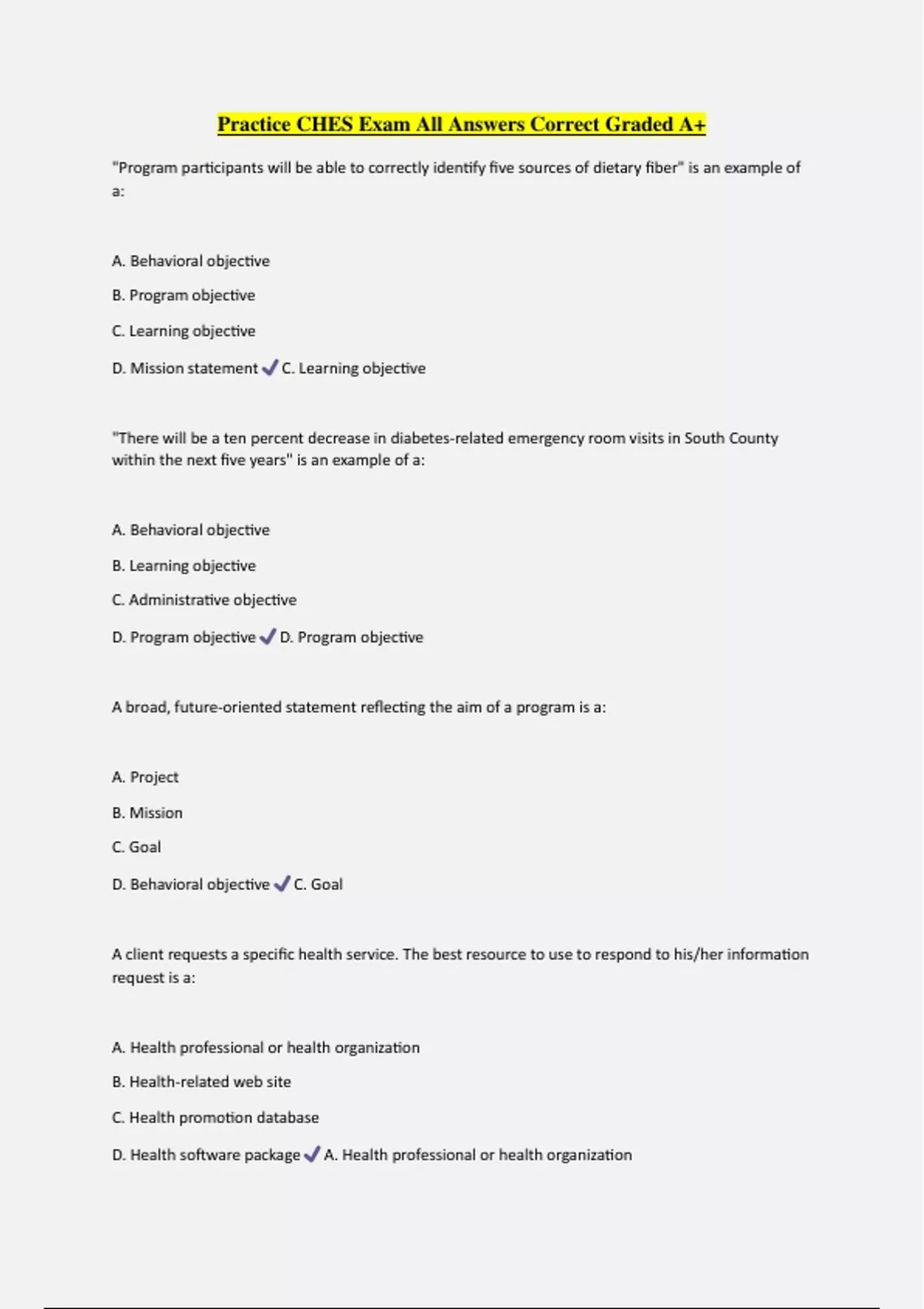 Practice CHES Exam All Answers Correct Graded A+

"Program participants will be able to correctly identify five sources of dietary fiber" is an example of a:

A. Behavioral objective

B. Program objective

C. Learning objective

D. Mission statement ✓ C. Learning objective

"There will be a ten percent decrease in diabetes-related emergency room visits in South County within the next five years" is an example of a:

A. Behavioral objective

B. Learning objective

C. Administrative objective

D. Program objective ✓ D. Program objective

A broad, future-oriented statement reflecting the aim of a program is a:

A. Project

B. Mission

C. Goal

D. Behavioral objective ✓ C. Goal

A client requests a specific health service. The best resource to use to respond to his/her information request is a:

A. Health professional or health organization

B. Health-related web site

C. Health promotion database

D. Health software package ✓ A. Health professional or health organization